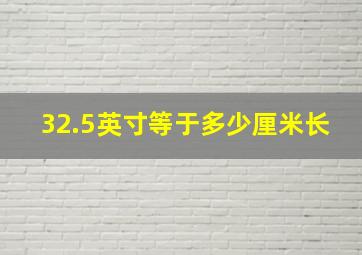 32.5英寸等于多少厘米长